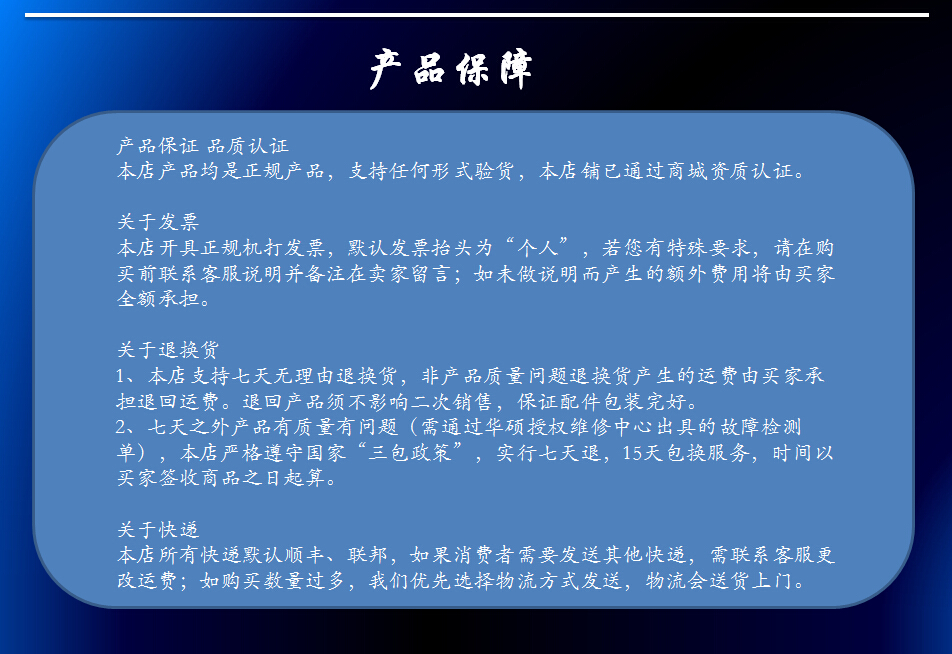 产品保障

产品保证 品质认证
本店产品均是正规产品，支持任何形式验货，本店铺已通过商城资质认证。

关于发票
本店开具正规机打发票，默认发票抬头为“个人”，若您有特殊要求，请在购买前联系客服说明并备注在卖家留言；如未做说明而产生的额外费用将由买家全额承担。

关于退换货
1、本店支持七天无理由退换货，非产品质量问题退换货产生的运费由买家承担退回运费。退回产品须不影响二次销售，保证配件包装完好。
2、七天之外产品有质量有问题（需通过华硕授权维修中心出具的故障检测单），本店严格遵守国家“三包政策”，实行七天退，15天包换服务，时间以买家签收商品之日起算。

关于快递
本店所有快递默认顺丰、联邦，如果消费者需要发送其他快递，需联系客服更改运费；如购买数量过多，我们优先选择物流方式发送，物流会送货上门。